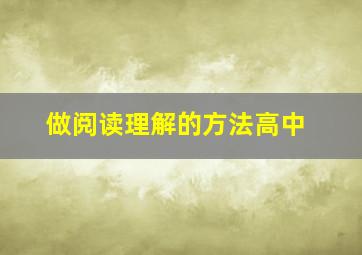 做阅读理解的方法高中